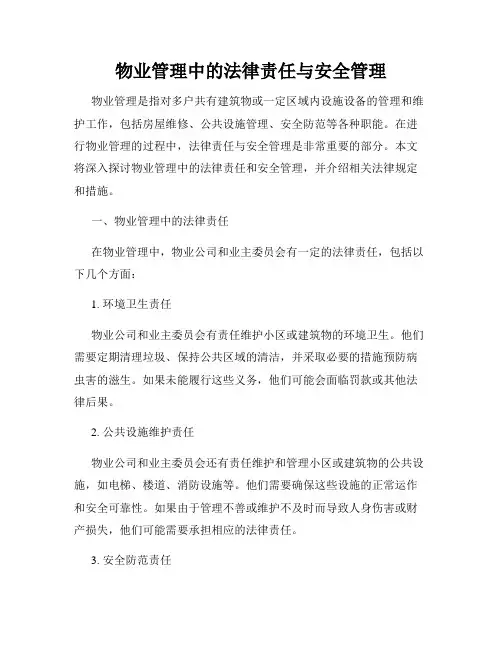 物业管理中的法律责任与安全管理

物业管理是指对多户共有建筑物或一定区域内设施设备的管理和维护工作，包括房屋维修、公共设施管理、安全防范等各种职能。在进行物业管理的过程中，法律责任与安全管理是非常重要的部分。本文将深入探讨物业管理中的法律责任和安全管理，并介绍相关法律规定和措施。

一、物业管理中的法律责任

在物业管理中，物业公司和业主委员会有一定的法律责任，包括以下几个方面：

1. 环境卫生责任

物业公司和业主委员会有责任维护小区或建筑物的环境卫生。他们需要定期清理垃圾、保持公共区域的清洁，并采取必要的措施预防病虫害的滋生。如果未能履行这些义务，他们可能会面临罚款或其他法律后果。

2. 公共设施维护责任

物业公司和业主委员会还有责任维护和管理小区或建筑物的公共设施，如电梯、楼道、消防设施等。他们需要确保这些设施的正常运作和安全可靠性。如果由于管理不善或维护不及时而导致人身伤害或财产损失，他们可能需要承担相应的法律责任。

3. 安全防范责任